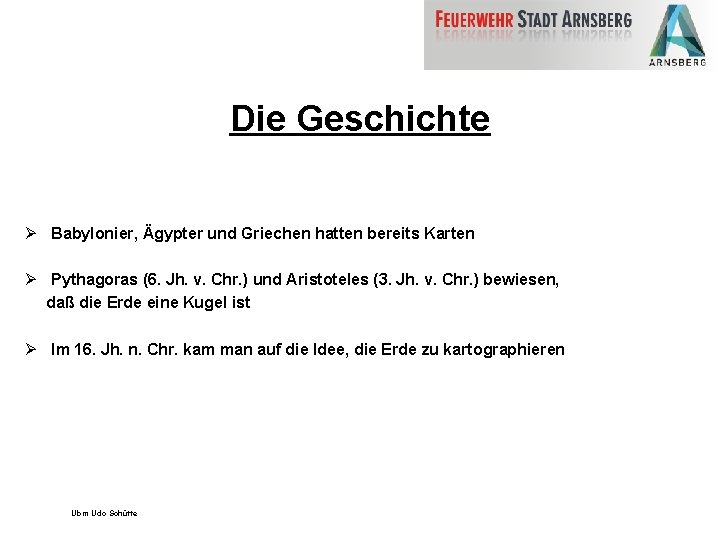 FEUERWEHR STADT ARNSBERG

ARNSBERG

Die Geschichte

➢ Babylonier, Ägypter und Griechen hatten bereits Karten

➢ Pythagoras (6. Jh. v. Chr.) und Aristoteles (3. Jh. v. Chr.) bewiesen, daß die Erde eine Kugel ist

➢ Im 16. Jh. n. Chr. kam man auf die Idee, die Erde zu kartographieren

Ubm Udo Schütte